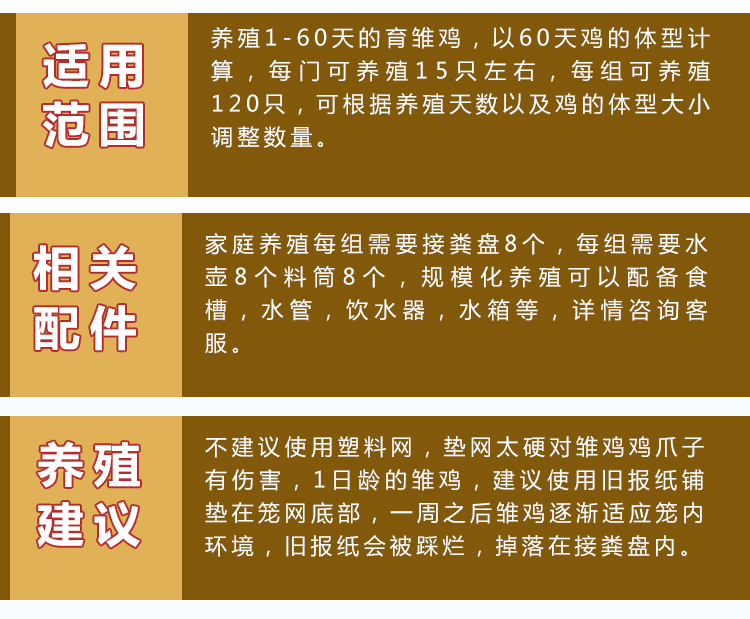 适用范围

养殖1-60天的育雏鸡，以60天鸡的体型计算，每门可养殖15只左右，每组可养殖120只，可根据养殖天数以及鸡的体型大小调整数量。

相关配件

家庭养殖每组需要接粪盘8个，每组需要水壶8个料筒8个，规模化养殖可以配备食槽，水管，饮水器，水箱等，详情咨询客服。

养殖建议

不建议使用塑料网，垫网太硬对雏鸡鸡爪子有伤害，1日龄的雏鸡，建议使用旧报纸铺垫在笼网底部，一周之后雏鸡逐渐适应笼内环境，旧报纸会被踩烂，掉落在接粪盘内。